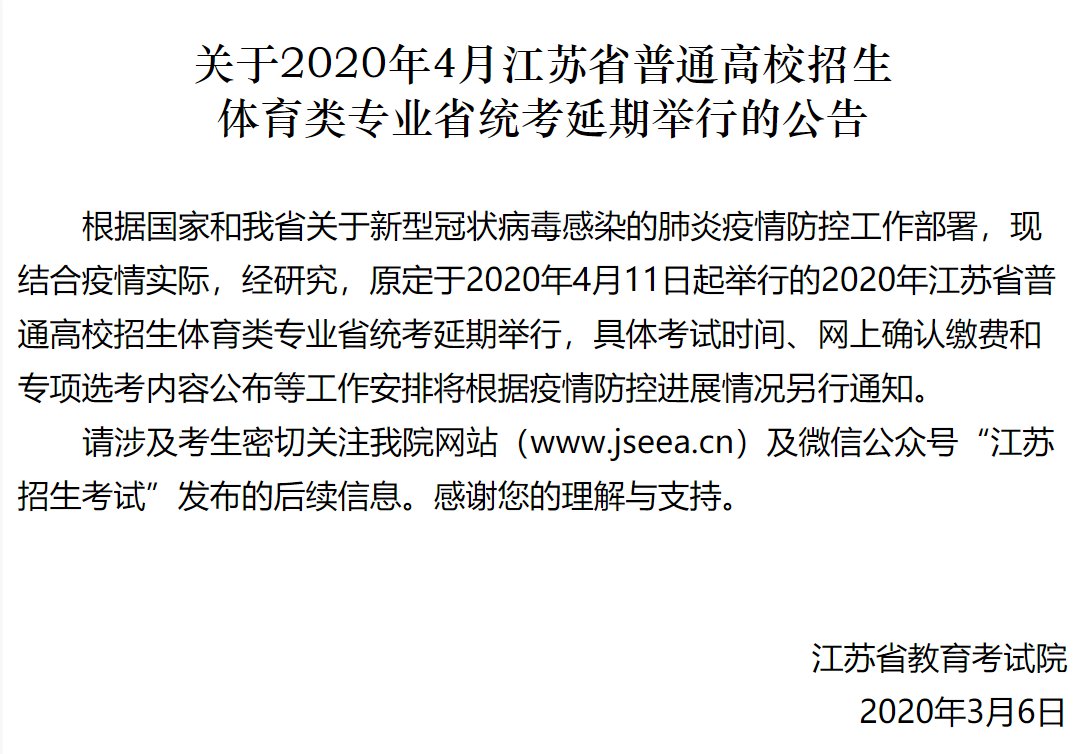 关于2020年4月江苏省普通高校招生
体育类专业省统考延期举行的公告

根据国家和我省关于新型冠状病毒感染的肺炎疫情防控工作部署，现结合疫情实际，经研究，原定于2020年4月11日起举行的2020年江苏省普通高校招生体育类专业省统考延期举行，具体考试时间、网上确认缴费和专项选考内容公布等工作安排将根据疫情防控进展情况另行通知。

请涉及考生密切关注我院网站（www.jseea.cn）及微信公众号“江苏招生考试”发布的后续信息。感谢您的理解与支持。

江苏省教育考试院
2020年3月6日